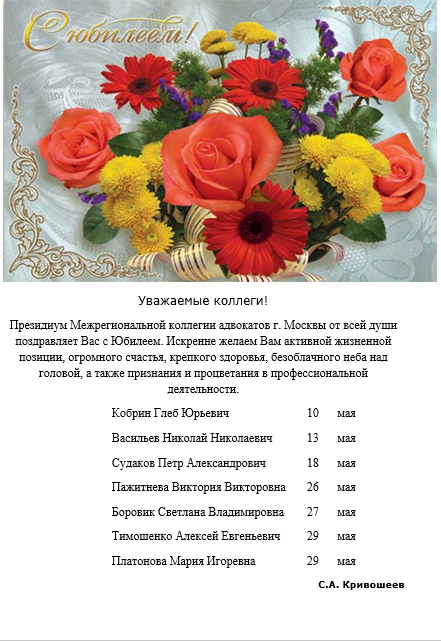 С юбилеем!

Уважаемые коллеги!

Президиум Межрегиональной коллегии адвокатов г. Москвы от всей души поздравляет Вас с Юбилеем. Искренне желаем Вам активной жизненной позиции, огромного счастья, крепкого здоровья, безоблачного неба над головой, а также признания и процветания в профессиональной деятельности.

| | | |
|---|---|---|
| Кобрин Глеб Юрьевич | 10 | мая |
| Васильев Николай Николаевич | 13 | мая |
| Судаков Петр Александрович | 18 | мая |
| Пажитнева Виктория Викторовна | 26 | мая |
| Боровик Светлана Владимировна | 27 | мая |
| Тимошенко Алексей Евгеньевич | 29 | мая |
| Платонова Мария Игоревна | 29 | мая |

С.А. Кривошеев